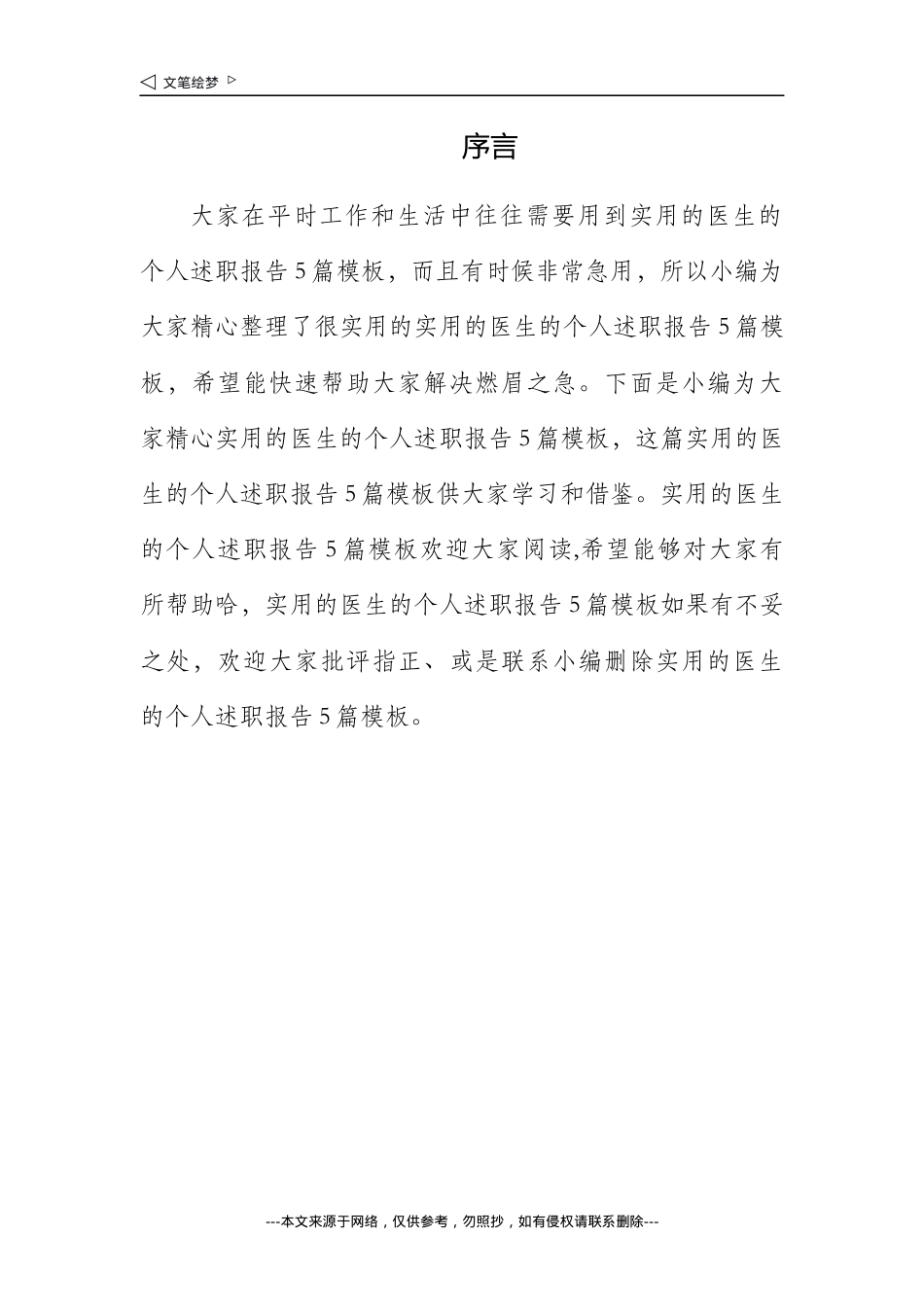 ◁ 文笔绘梦 ▷

序言

大家在平时工作和生活中往往需要用到实用的医生的个人述职报告5篇模板，而且有时候非常急用，所以小编为大家精心整理了很实用的实用的医生的个人述职报告5篇模板，希望能快速帮助大家解决燃眉之急。下面是小编为大家精心实用的医生的个人述职报告5篇模板，这篇实用的医生的个人述职报告5篇模板供大家学习和借鉴。实用的医生的个人述职报告5篇模板欢迎大家阅读,希望能够对大家有所帮助哈，实用的医生的个人述职报告5篇模板如果有不妥之处，欢迎大家批评指正、或是联系小编删除实用的医生的个人述职报告5篇模板。

---本文来源于网络，仅供参考，勿照抄，如有侵权请联系删除---